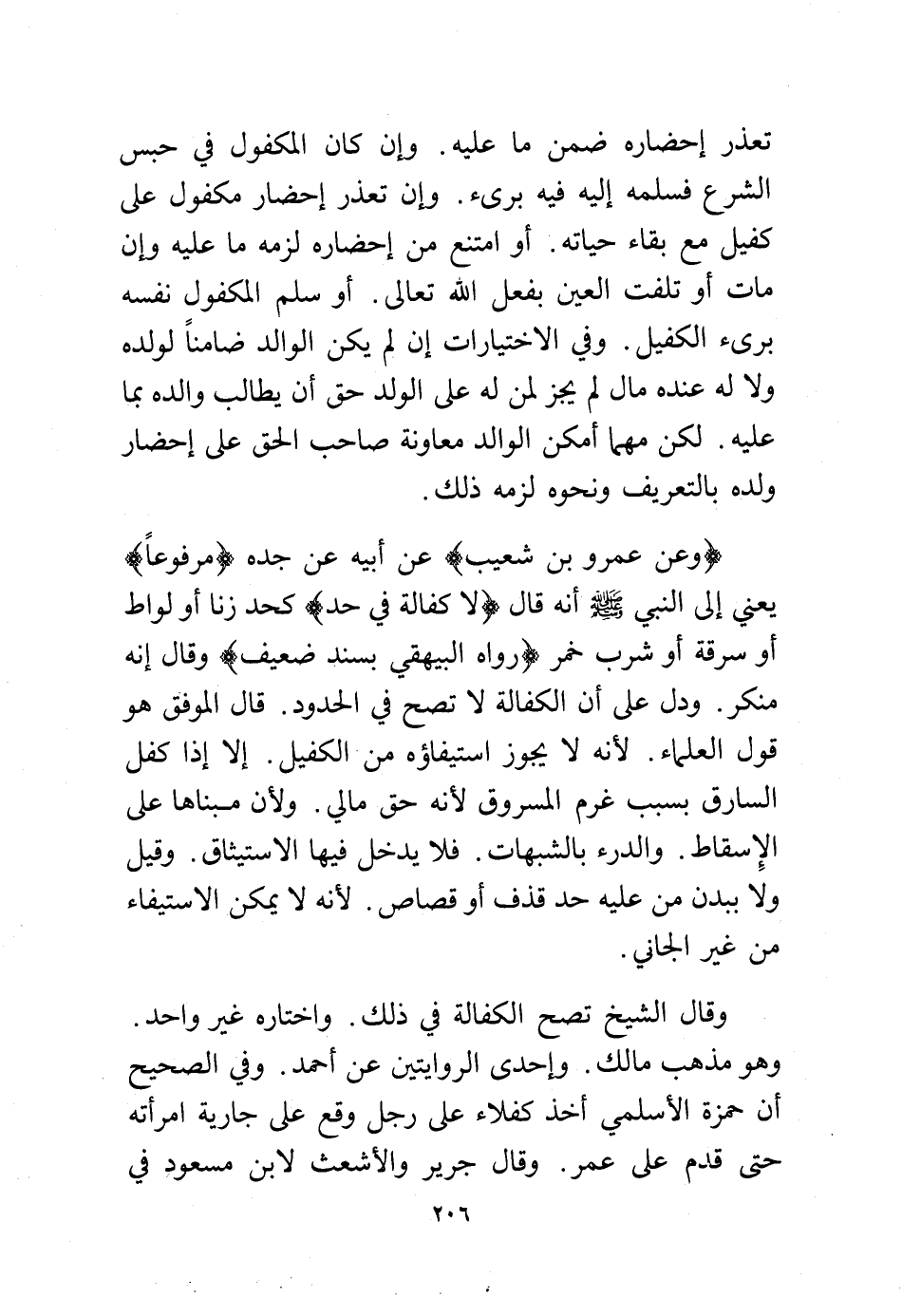 تعذر إحضاره ضمن ما عليه. وإن كان المكفول في حبس الشرع فسلمه إليه فيه برىء. وإن تعذر إحضار مكفول على كفيل مع بقاء حياته. أو امتنع من إحضاره لزمه ما عليه وإن مات أو تلفت العين بفعل الله تعالى. أو سلم المكفول نفسه برىء الكفيل. وفي الاختيارات إن لم يكن الوالد ضامناً لولده ولا له عنده مال لم يجز لمن له على الولد حق أن يطالب والده بما عليه. لكن مهما أمكن الوالد معاونة صاحب الحق على إحضار ولده بالتعريف ونحوه لزمه ذلك.

﴿وعن عمرو بن شعيب﴾ عن أبيه عن جده ﴿مرفوعاً﴾ يعني إلى النبي ﷺ أنه قال ﴿لا كفالة في حد﴾ كحد زنا أو لواط أو سرقة أو شرب خمر ﴿رواه البيهقي بسند ضعيف﴾ وقال إنه منكر. ودل على أن الكفالة لا تصح في الحدود. قال الموفق هو قول العلماء. لأنه لا يجوز استيفاؤه من الكفيل. إلا إذا كفل السارق بسبب غرم المسروق لأنه حق مالي. ولأن مبناها على الإسقاط. والدرء بالشبهات. فلا يدخل فيها الاستيثاق. وقيل ولا ببدن من عليه حد قذف أو قصاص. لأنه لا يمكن الاستيفاء من غير الجاني.

وقال الشيخ تصح الكفالة في ذلك. واختاره غير واحد. وهو مذهب مالك. وإحدى الروايتين عن أحمد. وفي الصحيح أن حمزة الأسلمي أخذ كفلاء على رجل وقع على جارية امرأته حتى قدم على عمر. وقال جرير والأشعث لابن مسعود في

٢٠٦